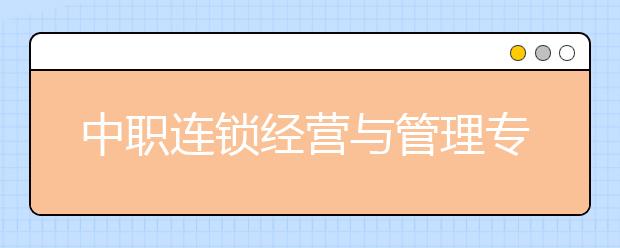 中职连锁经营与管理专